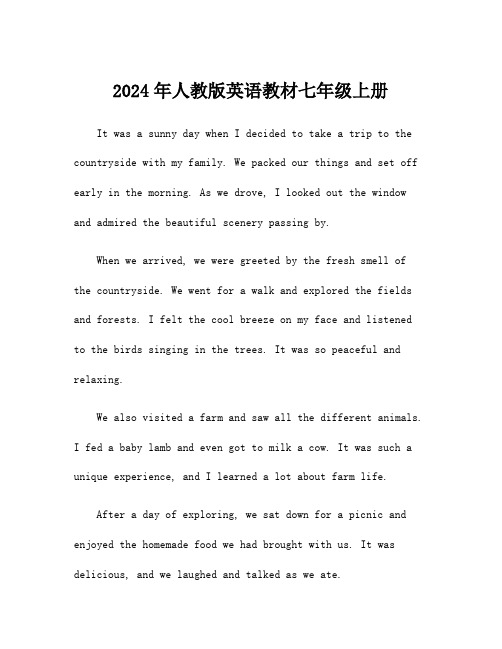 2024年人教版英语教材七年级上册

It was a sunny day when I decided to take a trip to the countryside with my family. We packed our things and set off early in the morning. As we drove, I looked out the window and admired the beautiful scenery passing by.

When we arrived, we were greeted by the fresh smell of the countryside. We went for a walk and explored the fields and forests. I felt the cool breeze on my face and listened to the birds singing in the trees. It was so peaceful and relaxing.

We also visited a farm and saw all the different animals. I fed a baby lamb and even got to milk a cow. It was such a unique experience, and I learned a lot about farm life.

After a day of exploring, we sat down for a picnic and enjoyed the homemade food we had brought with us. It was delicious, and we laughed and talked as we ate.